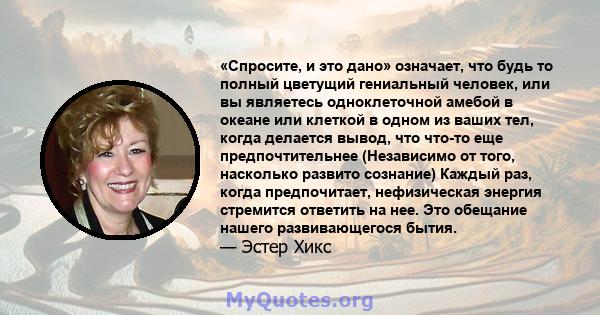 «Спросите, и это дано» означает, что будь то полный цветущий гениальный человек, или вы являетесь одноклеточной амебой в океане или клеткой в одном из ваших тел, когда делается вывод, что что-то еще предпочтительнее (Независимо от того, насколько развито сознание) Каждый раз, когда предпочитает, нефизическая энергия стремится ответить на нее. Это обещание нашего развивающегося бытия.
— Эстер Хикс

MyQuotes.org